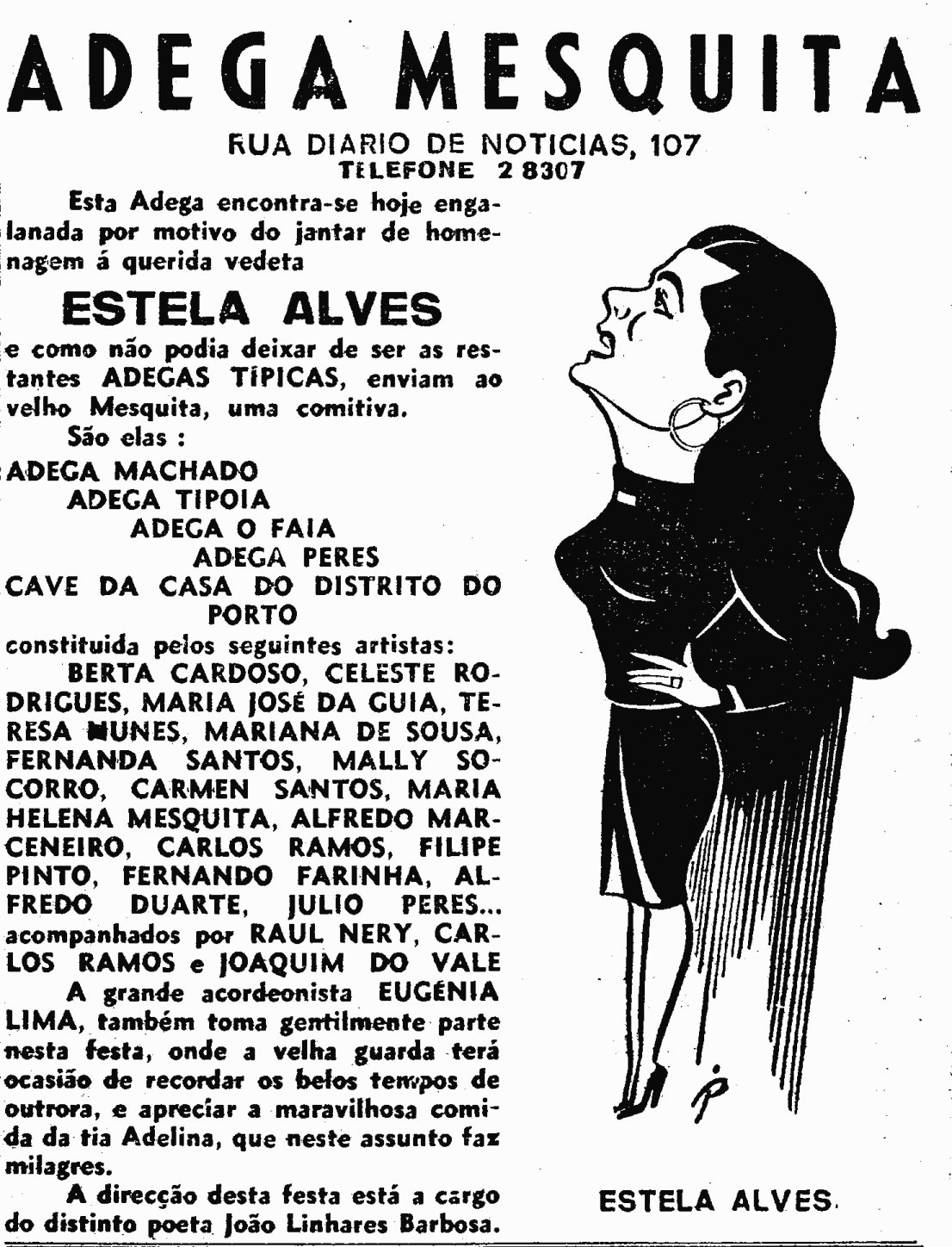 ADEGA MESQUITA

RUA DIARIO DE NOTICIAS, 107
TELEFONE 2 8307

Esta Adega encontra-se hoje engalanada por motivo do jantar de homenagem á querida vedeta

ESTELA ALVES

e como não podia deixar de ser as restantes ADEGAS TÍPICAS, enviam ao velho Mesquita, uma comitiva.

São elas :

ADEGA MACHADO
ADEGA TIPOIA
ADEGA O FAIA
ADEGA PERES
CAVE DA CASA DO DISTRITO DO PORTO

constituida pelos seguintes artistas:

BERTA CARDOSO, CELESTE RODRIGUES, MARIA JOSÉ DA GUIA, TERESA NUNES, MARIANA DE SOUSA, FERNANDA SANTOS, MALLY SOCORRO, CARMEN SANTOS, MARIA HELENA MESQUITA, ALFREDO MARCENEIRO, CARLOS RAMOS, FILIPE PINTO, FERNANDO FARINHA, ALFREDO DUARTE, JULIO PERES... acompanhados por RAUL NERY, CARLOS RAMOS e JOAQUIM DO VALE

A grande acordeonista EUGÉNIA LIMA, também toma gentilmente parte nesta festa, onde a velha guarda terá ocasião de recordar os belos tempos de outrora, e apreciar a maravilhosa comida da tia Adelina, que neste assunto faz milagres.

A direcção desta festa está a cargo do distinto poeta João Linhares Barbosa.

ESTELA ALVES.